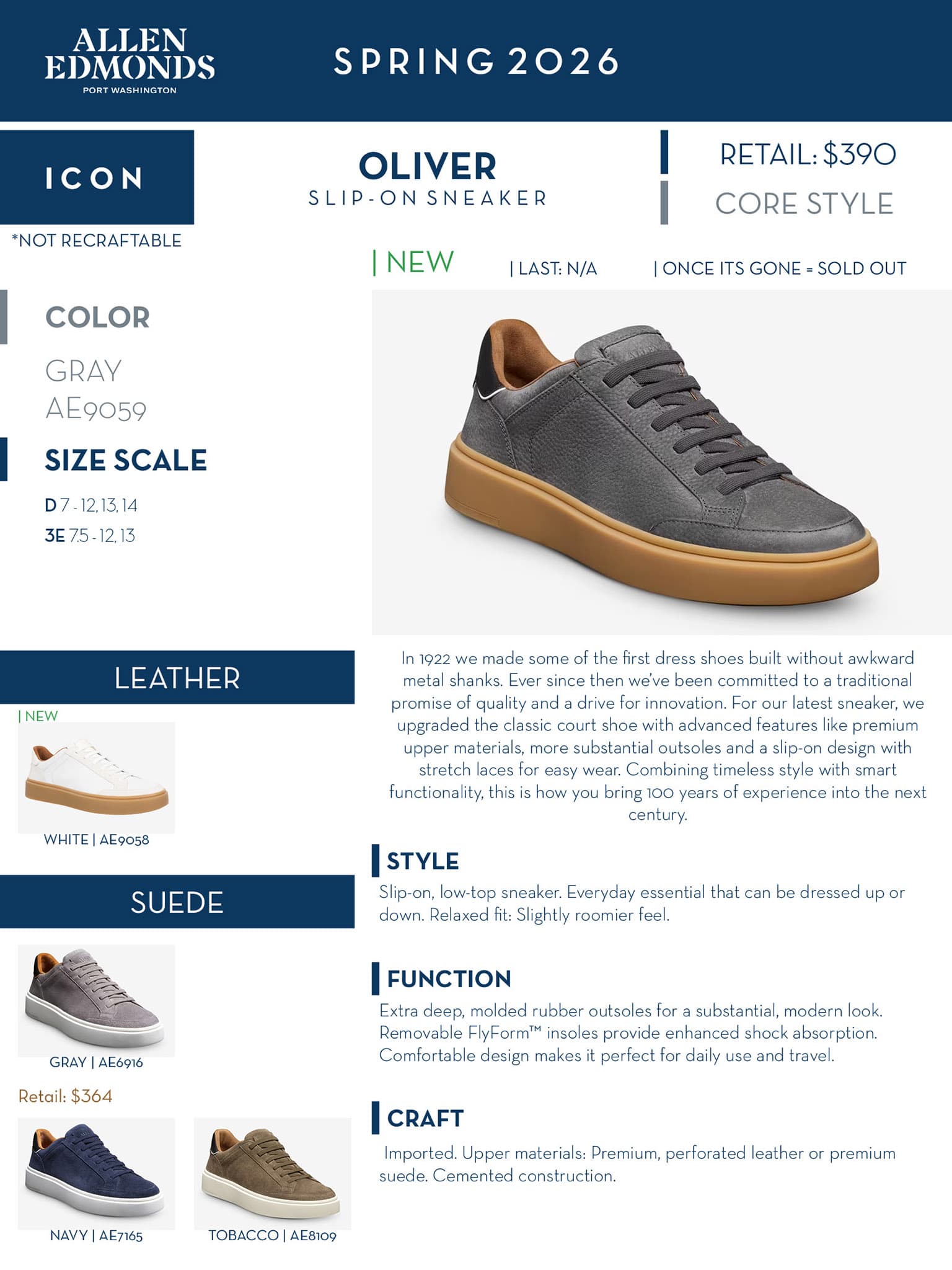 ALLEN EDMONDS
PORT WASHINGTON

SPRING 2026

ICON

*NOT RECRAFTABLE

OLIVER
SLIP-ON SNEAKER

RETAIL: $390

CORE STYLE

| NEW

| LAST: N/A

| ONCE ITS GONE = SOLD OUT

COLOR

GRAY
AE9059

SIZE SCALE

D 7 - 12, 13, 14
3E 7.5 - 12, 13

LEATHER

| NEW

WHITE | AE9058

SUEDE

GRAY | AE6916

Retail: $364

NAVY | AE7165

TOBACCO | AE8109

In 1922 we made some of the first dress shoes built without awkward metal shanks. Ever since then we've been committed to a traditional promise of quality and a drive for innovation. For our latest sneaker, we upgraded the classic court shoe with advanced features like premium upper materials, more substantial outsoles and a slip-on design with stretch laces for easy wear. Combining timeless style with smart functionality, this is how you bring 100 years of experience into the next century.

STYLE

Slip-on, low-top sneaker. Everyday essential that can be dressed up or down. Relaxed fit: Slightly roomier feel.

FUNCTION

Extra deep, molded rubber outsoles for a substantial, modern look. Removable FlyForm™ insoles provide enhanced shock absorption. Comfortable design makes it perfect for daily use and travel.

CRAFT

Imported. Upper materials: Premium, perforated leather or premium suede. Cemented construction.